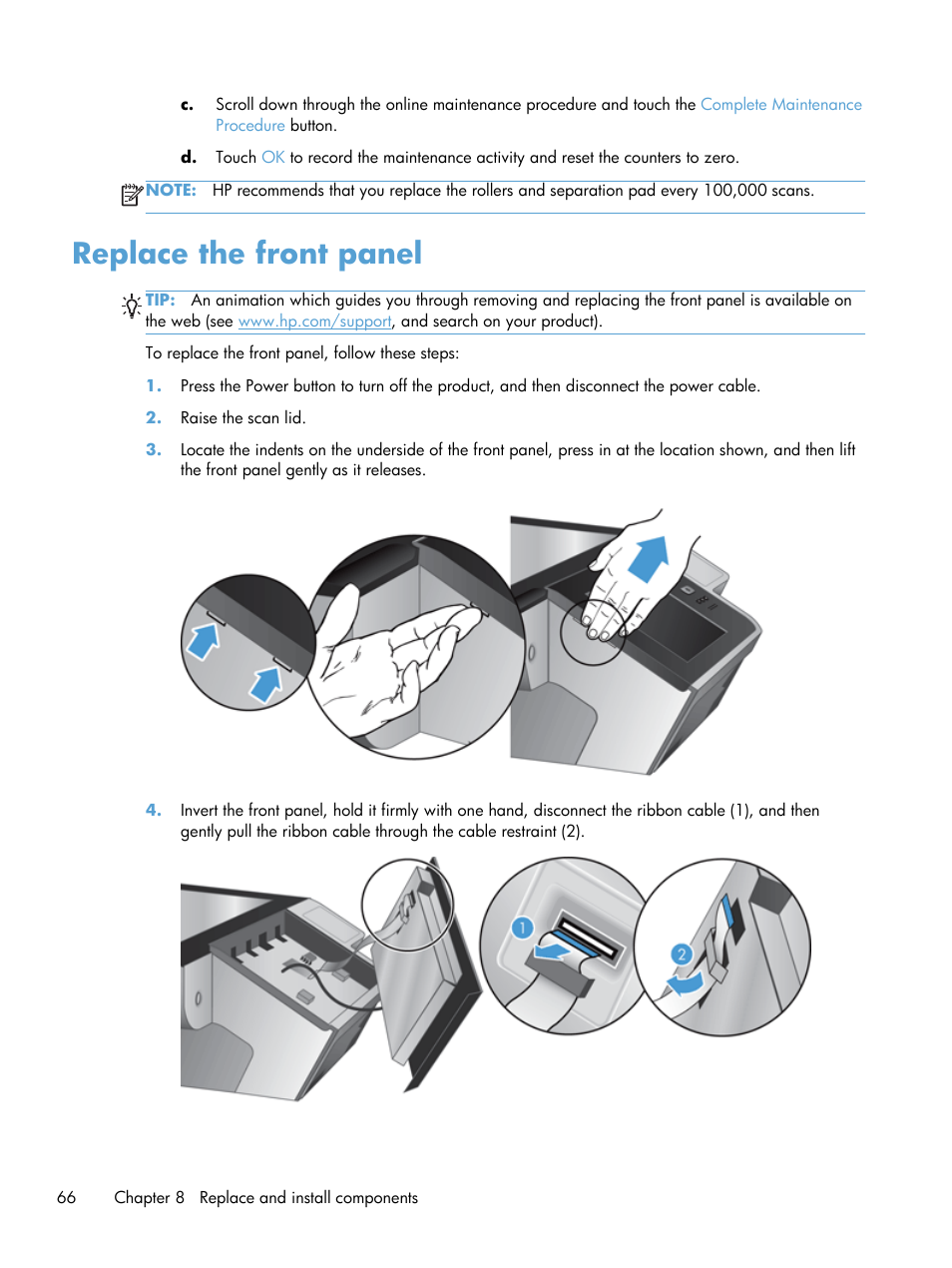 c. Scroll down through the online maintenance procedure and touch the Complete Maintenance Procedure button.

d. Touch OK to record the maintenance activity and reset the counters to zero.

NOTE: HP recommends that you replace the rollers and separation pad every 100,000 scans.

Replace the front panel

TIP: An animation which guides you through removing and replacing the front panel is available on the web (see www.hp.com/support, and search on your product).

To replace the front panel, follow these steps:

1. Press the Power button to turn off the product, and then disconnect the power cable.

2. Raise the scan lid.

3. Locate the indents on the underside of the front panel, press in at the location shown, and then lift the front panel gently as it releases.

4. Invert the front panel, hold it firmly with one hand, disconnect the ribbon cable (1), and then gently pull the ribbon cable through the cable restraint (2).

1

2

66 Chapter 8 Replace and install components